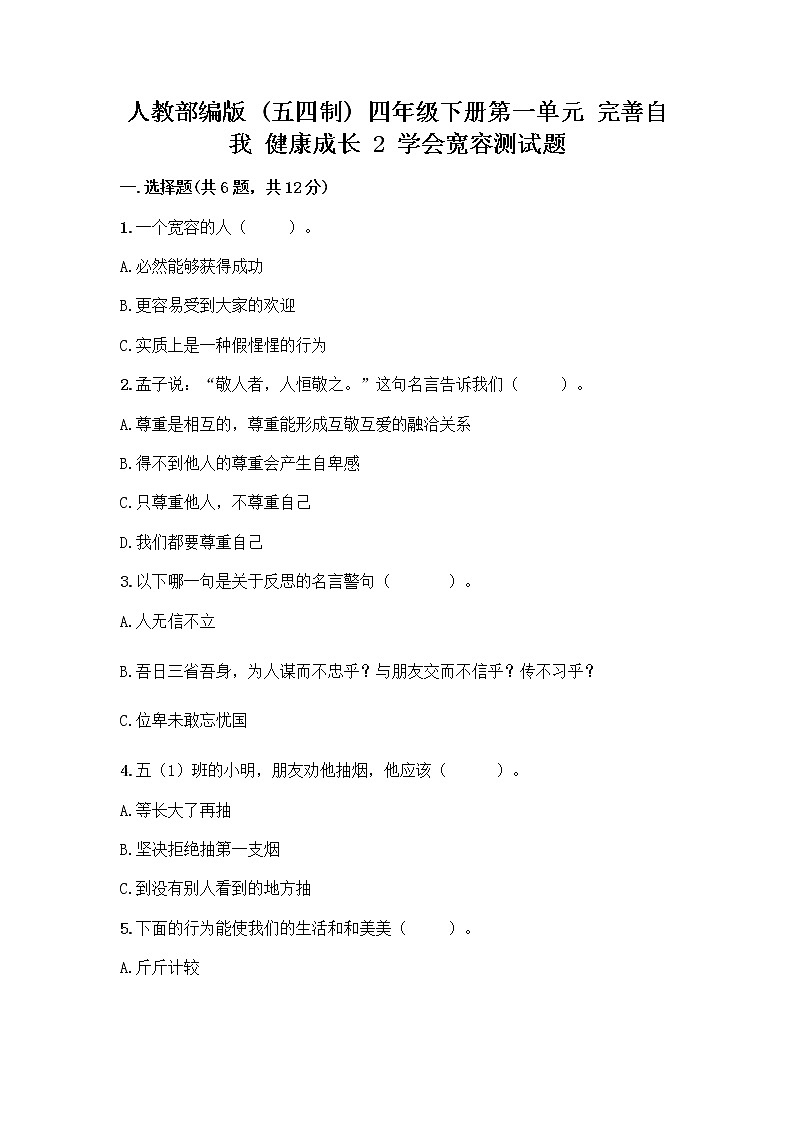 人教部编版（五四制）四年级下册第一单元 完善自我 健康成长 2 学会宽容测试题

一.选择题(共6题，共12分)

1.一个宽容的人（ ）。

A.必然能够获得成功

B.更容易受到大家的欢迎

C.实质上是一种假惺惺的行为

2.孟子说：“敬人者，人恒敬之。”这句名言告诉我们（ ）。

A.尊重是相互的，尊重能形成互敬互爱的融洽关系

B.得不到他人的尊重会产生自卑感

C.只尊重他人，不尊重自己

D.我们都要尊重自己

3.以下哪一句是关于反思的名言警句（ ）。

A.人无信不立

B.吾日三省吾身，为人谋而不忠乎？与朋友交而不信乎？传不习乎？

C.位卑未敢忘忧国

4.五（1）班的小明，朋友劝他抽烟，他应该（ ）。

A.等长大了再抽

B.坚决拒绝抽第一支烟

C.到没有别人看到的地方抽

5.下面的行为能使我们的生活和和美美（ ）。

A.斤斤计较